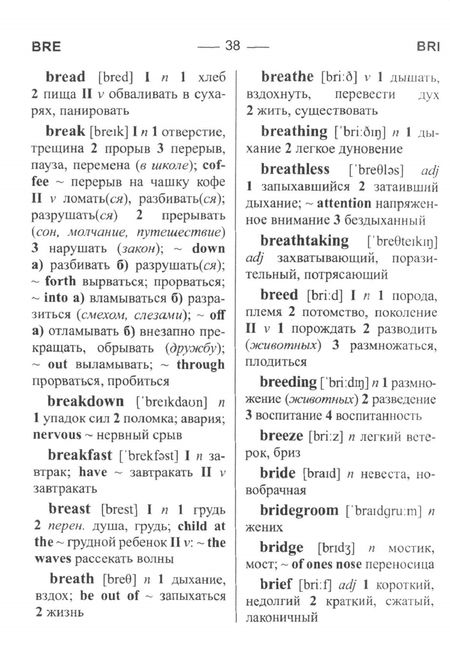 BRE — 38 — BRI

bread [bred] I n 1 хлеб 2 пища II v обваливать в сухарях, панировать

break [breɪk] I n 1 отверстие, трещина 2 прорыв 3 перерыв, пауза, перемена (в школе); coffee ~ перерыв на чашку кофе II v ломать(ся), разбивать(ся); разрушать(ся) 2 прерывать (сон, молчание, путешествие) 3 нарушать (закон); ~ down а) разбивать б) разрушать(ся); ~ forth вырваться; прорваться; ~ into а) вламываться б) разразиться (смехом, слезами); ~ off а) отламывать б) внезапно прекращать, обрывать (дружбу); ~ out выламывать; ~ through прорваться, пробиться

breakdown [ˈbreɪkdaʊn] n 1 упадок сил 2 поломка; авария; nervous ~ нервный срыв

breakfast [ˈbrekfəst] I n завтрак; have ~ завтракать II v завтракать

breast [brest] I n 1 грудь 2 перен. душа, грудь; child at the ~ грудной ребенок II v: ~ the waves рассекать волны

breath [breθ] n 1 дыхание, вздох; be out of ~ запыхаться 2 жизнь

breathe [bri:ð] v 1 дышать, вздохнуть, перевести дух 2 жить, существовать

breathing [ˈbri:ðɪŋ] n 1 дыхание 2 легкое дуновение

breathless [ˈbreθləs] adj 1 запыхавшийся 2 затаивший дыхание; ~ attention напряженное внимание 3 бездыханный

breathtaking [ˈbreθteɪkɪŋ] adj захватывающий, поразительный, потрясающий

breed [bri:d] I n 1 порода, племя 2 потомство, поколение II v 1 порождать 2 разводить (животных) 3 размножаться, плодиться

breeding [ˈbri:dɪŋ] n 1 размножение (животных) 2 разведение 3 воспитание 4 воспитанность

breeze [bri:z] n легкий ветерок, бриз

bride [braɪd] n невеста, новобрачная

bridegroom [ˈbraɪdgru:m] n жених

bridge [brɪdʒ] n мостик, мост; ~ of ones nose переносица

brief [bri:f] adj 1 короткий, недолгий 2 краткий, сжатый, лаконичный